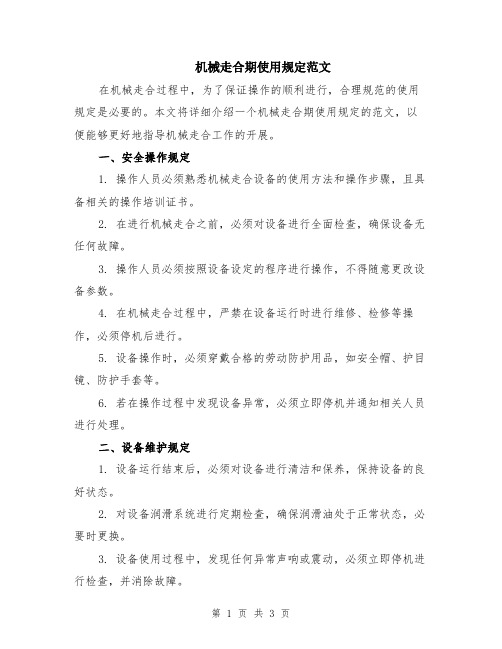 机械走合期使用规定范文

在机械走合过程中，为了保证操作的顺利进行，合理规范的使用规定是必要的。本文将详细介绍一个机械走合期使用规定的范文，以便能够更好地指导机械走合工作的开展。

一、安全操作规定

1. 操作人员必须熟悉机械走合设备的使用方法和操作步骤，且具备相关的操作培训证书。

2. 在进行机械走合之前，必须对设备进行全面检查，确保设备无任何故障。

3. 操作人员必须按照设备设定的程序进行操作，不得随意更改设备参数。

4. 在机械走合过程中，严禁在设备运行时进行维修、检修等操作，必须停机后进行。

5. 设备操作时，必须穿戴合格的劳动防护用品，如安全帽、护目镜、防护手套等。

6. 若在操作过程中发现设备异常，必须立即停机并通知相关人员进行处理。

二、设备维护规定

1. 设备运行结束后，必须对设备进行清洁和保养，保持设备的良好状态。

2. 对设备润滑系统进行定期检查，确保润滑油处于正常状态，必要时更换。

3. 设备使用过程中，发现任何异常声响或震动，必须立即停机进行检查，并消除故障。

第 1 页 共 3 页